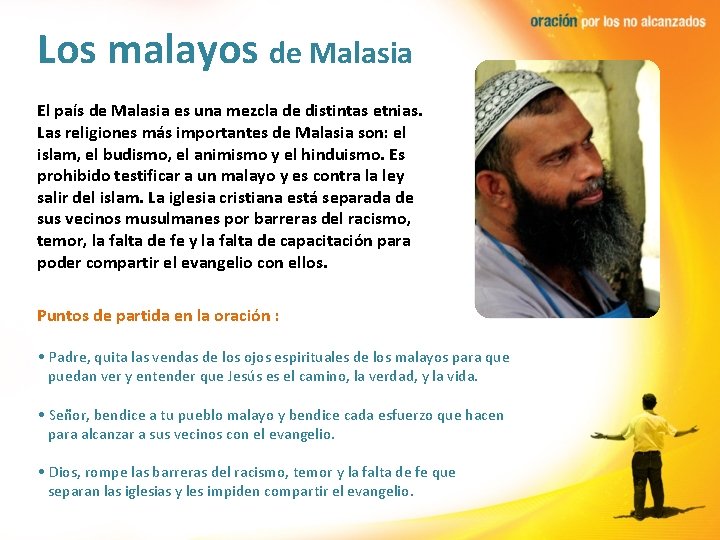 oración por los no alcanzados

Los malayos de Malasia

El país de Malasia es una mezcla de distintas etnias. Las religiones más importantes de Malasia son: el islam, el budismo, el animismo y el hinduismo. Es prohibido testificar a un malayo y es contra la ley salir del islam. La iglesia cristiana está separada de sus vecinos musulmanes por barreras del racismo, temor, la falta de fe y la falta de capacitación para poder compartir el evangelio con ellos.

Puntos de partida en la oración :

• Padre, quita las vendas de los ojos espirituales de los malayos para que puedan ver y entender que Jesús es el camino, la verdad, y la vida.

• Señor, bendice a tu pueblo malayo y bendice cada esfuerzo que hacen para alcanzar a sus vecinos con el evangelio.

• Dios, rompe las barreras del racismo, temor y la falta de fe que separan las iglesias y les impiden compartir el evangelio.